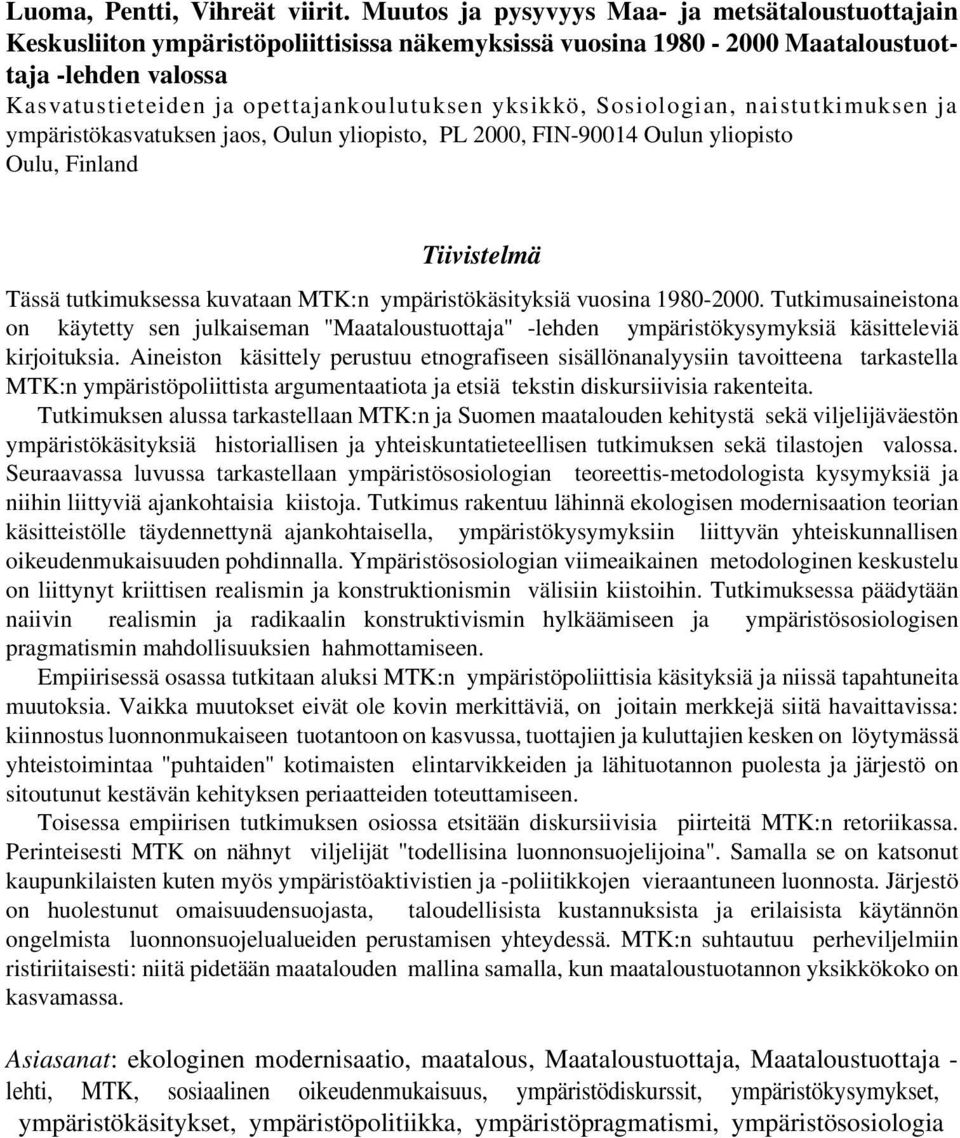 Luoma, Pentti, Vihreät viirit. Muutos ja pysyvyys Maa- ja metsätaloustuottajain Keskusliiton ympäristöpoliittisissa näkemyksissä vuosina 1980 - 2000 Maataloustuottaja -lehden valossa
Kasvatustieteiden ja opettajankoulutuksen yksikkö, Sosiologian, naistutkimuksen ja ympäristökasvatuksen jaos, Oulun yliopisto, PL 2000, FIN-90014 Oulun yliopisto Oulu, Finland

Tiivistelmä

Tässä tutkimuksessa kuvataan MTK:n ympäristökäsityksiä vuosina 1980-2000. Tutkimusaineistona on käytetty sen julkaiseman "Maataloustuottaja" -lehden ympäristökysymyksiä käsitteleviä kirjoituksia. Aineiston käsittely perustuu etnografiseen sisällönanalyysiin tavoitteena tarkastella MTK:n ympäristöpoliittista argumentaatiota ja etsiä tekstin diskursiivisia rakenteita.

Tutkimuksen alussa tarkastellaan MTK:n ja Suomen maatalouden kehitystä sekä viljelijäväestön ympäristökäsityksiä historiallisen ja yhteiskuntatieteellisen tutkimuksen sekä tilastojen valossa. Seuraavassa luvussa tarkastellaan ympäristösosiologian teoreettis-metodologista kysymyksiä ja niihin liittyviä ajankohtaisia kiistoja. Tutkimus rakentuu lähinnä ekologisen modernisaation teorian käsitteistölle täydennettynä ajankohtaisella, ympäristökysymyksiin liittyvän yhteiskunnallisen oikeudenmukaisuuden pohdinnalla. Ympäristösosiologian viimeaikainen metodologinen keskustelu on liittynyt kriittisen realismin ja konstruktionismin välisiin kiistoihin. Tutkimuksessa päädytään naiivin realismin ja radikaalin konstruktivismin hylkäämiseen ja ympäristösosiologisen pragmatismin mahdollisuuksien hahmottamiseen.

Empiirisessä osassa tutkitaan aluksi MTK:n ympäristöpoliittisia käsityksiä ja niissä tapahtuneita muutoksia. Vaikka muutokset eivät ole kovin merkittäviä, on joitain merkkejä siitä havaittavissa: kiinnostus luonnonmukaiseen tuotantoon on kasvussa, tuottajien ja kuluttajien kesken on löytymässä yhteistoimintaa "puhtaiden" kotimaisten elintarvikkeiden ja lähituotannon puolesta ja järjestö on sitoutunut kestävän kehityksen periaatteiden toteuttamiseen.

Toisessa empiirisen tutkimuksen osiossa etsitään diskursiivisia piirteitä MTK:n retoriikassa. Perinteisesti MTK on nähnyt viljelijät "todellisina luonnonsuojelijoina". Samalla se on katsonut kaupunkilaisten kuten myös ympäristöaktivistien ja -poliitikkojen vieraantuneen luonnosta. Järjestö on huolestunut omaisuudensuojasta, taloudellisista kustannuksista ja erilaisista käytännön ongelmista luonnonsuojelualueiden perustamisen yhteydessä. MTK:n suhtautuu perheviljelmiin ristiriitaisesti: niitä pidetään maatalouden mallina samalla, kun maataloustuotannon yksikkökoko on kasvamassa.

Asiasanat: ekologinen modernisaatio, maatalous, Maataloustuottaja, Maataloustuottaja -lehti, MTK, sosiaalinen oikeudenmukaisuus, ympäristödiskurssit, ympäristökysymykset, ympäristökäsitykset, ympäristöpolitiikka, ympäristöpragmatismi, ympäristösosiologia